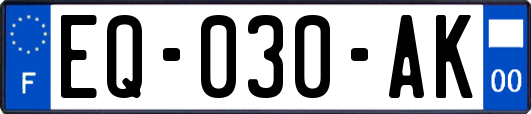 F
EQ-030-AK
00